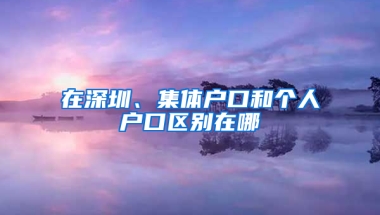 在深圳、集体户口和个人户口区别在哪